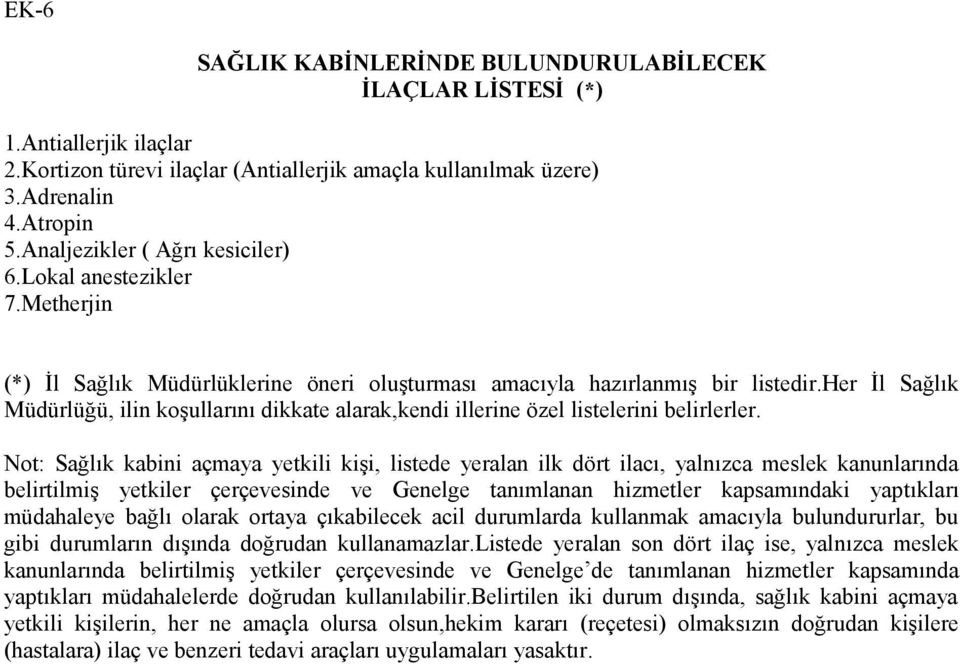 EK-6

SAĞLIK KABİNLERİNDE BULUNDURULABİLECEK
İLAÇLAR LİSTESİ (*)

1.Antiallerjik ilaçlar
2.Kortizon türevi ilaçlar (Antiallerjik amaçla kullanılmak üzere)
3.Adrenalin
4.Atropin
5.Analjezikler ( Ağrı kesiciler)
6.Lokal anestezikler
7.Metherjin

(*) İl Sağlık Müdürlüklerine öneri oluşturması amacıyla hazırlanmış bir listedir.her İl Sağlık Müdürlüğü, ilin koşullarını dikkate alarak,kendi illerine özel listelerini belirlerler.

Not: Sağlık kabini açmaya yetkili kişi, listede yeralan ilk dört ilacı, yalnızca meslek kanunlarında belirtilmiş yetkiler çerçevesinde ve Genelge tanımlanan hizmetler kapsamındaki yaptıkları müdahaleye bağlı olarak ortaya çıkabilecek acil durumlarda kullanmak amacıyla bulundururlar, bu gibi durumların dışında doğrudan kullanamazlar.Listede yeralan son dört ilaç ise, yalnızca meslek kanunlarında belirtilmiş yetkiler çerçevesinde ve Genelge'de tanımlanan hizmetler kapsamında yaptıkları müdahalelerde doğrudan kullanılabilir.Belirtilen iki durum dışında, sağlık kabini açmaya yetkili kişilerin, her ne amaçla olursa olsun,hekim kararı (reçetesi) olmaksızın doğrudan kişilere (hastalara) ilaç ve benzeri tedavi araçları uygulamaları yasaktır.